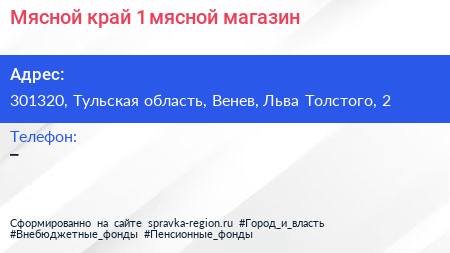 Мясной край 1 мясной магазин

Адрес:

301320, Тульская область, Венев, Льва Толстого, 2

Телефон:

–

Сформированно на сайте spravka-region.ru #Город_и_власть #Внебюджетные_фонды #Пенсионные_фонды